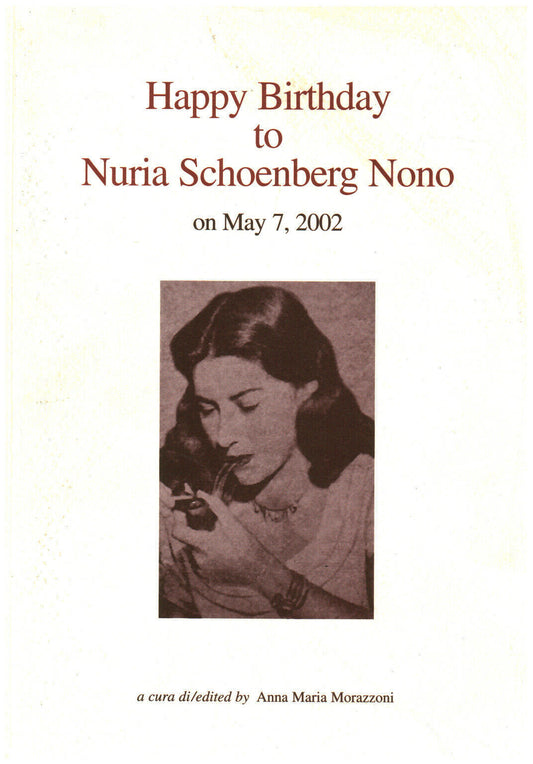 Happy Birthday
to
Nuria Schoenberg Nono

on May 7, 2002

a cura di/edited by Anna Maria Morazzoni